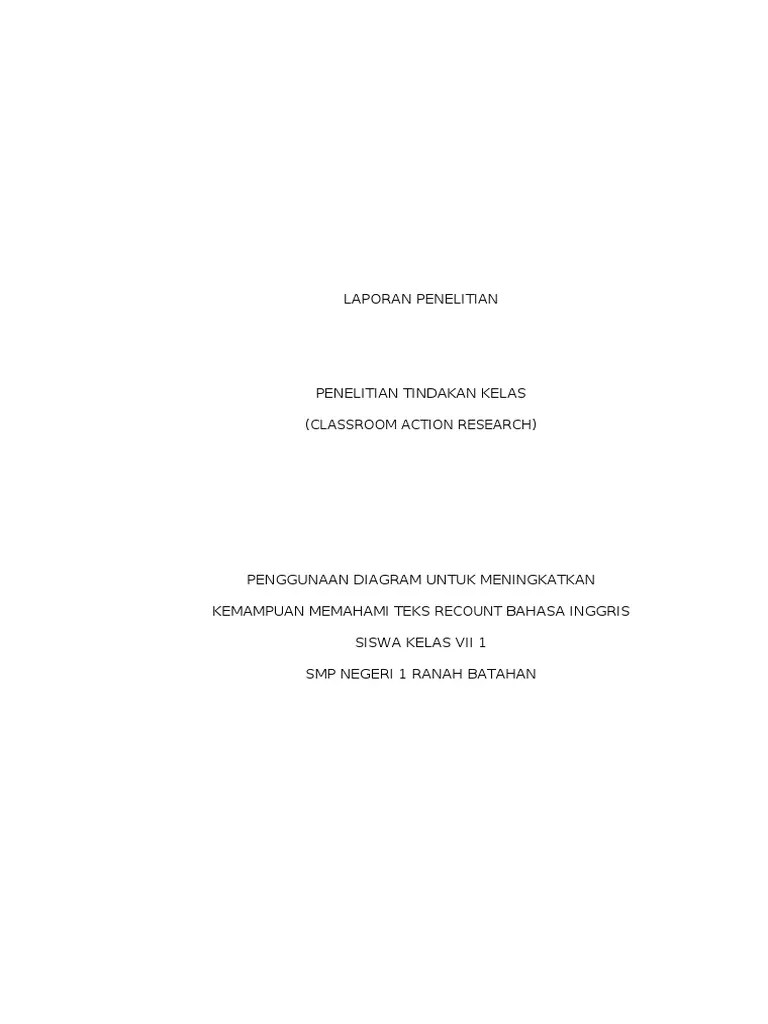 LAPORAN PENELITIAN

PENELITIAN TINDAKAN KELAS

(CLASSROOM ACTION RESEARCH)

PENGGUNAAN DIAGRAM UNTUK MENINGKATKAN

KEMAMPUAN MEMAHAMI TEKS RECOUNT BAHASA INGGRIS

SISWA KELAS VII 1

SMP NEGERI 1 RANAH BATAHAN